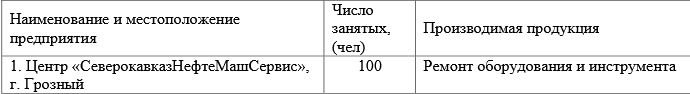 | Наименование и местоположение предприятия | Число занятых, (чел) | Производимая продукция |
|---|---|---|
| 1. Центр «СеверокавказНефтеМашСервис», г. Грозный | 100 | Ремонт оборудования и инструмента |